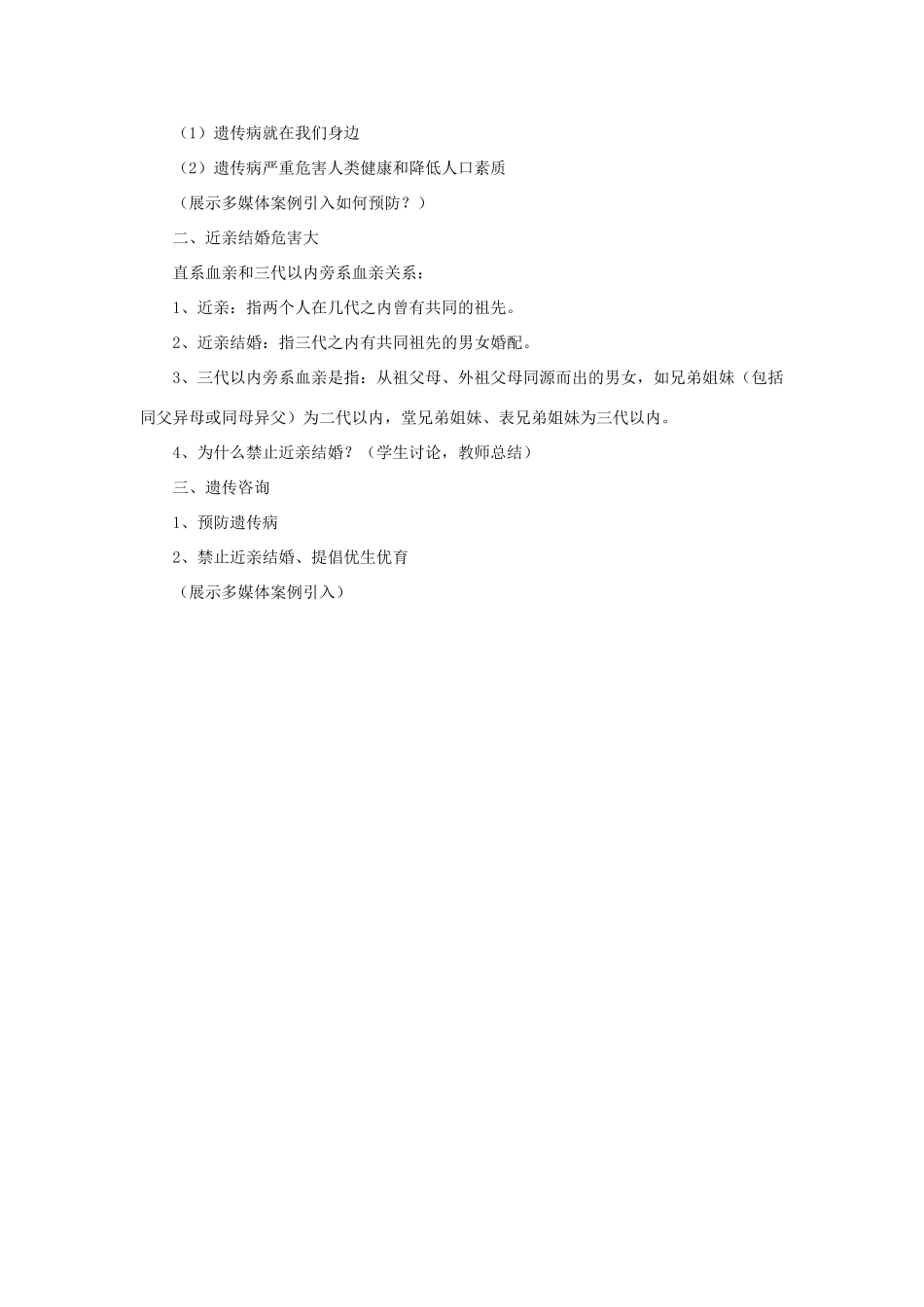 （1）遗传病就在我们身边

（2）遗传病严重危害人类健康和降低人口素质

（展示多媒体案例引入如何预防？）

二、近亲结婚危害大

直系血亲和三代以内旁系血亲关系：

1、近亲：指两个人在几代之内曾有共同的祖先。

2、近亲结婚：指三代之内有共同祖先的男女婚配。

3、三代以内旁系血亲是指：从祖父母、外祖父母同源而出的男女，如兄弟姐妹（包括同父异母或同母异父）为二代以内，堂兄弟姐妹、表兄弟姐妹为三代以内。

4、为什么禁止近亲结婚？（学生讨论，教师总结）

三、遗传咨询

1、预防遗传病

2、禁止近亲结婚、提倡优生优育

（展示多媒体案例引入）